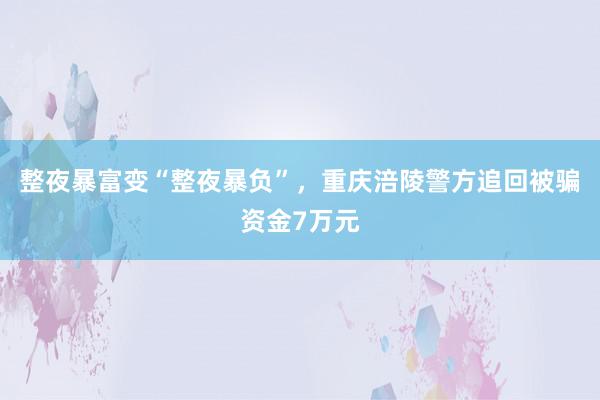 整夜暴富变“整夜暴负”，重庆涪陵警方追回被骗资金7万元